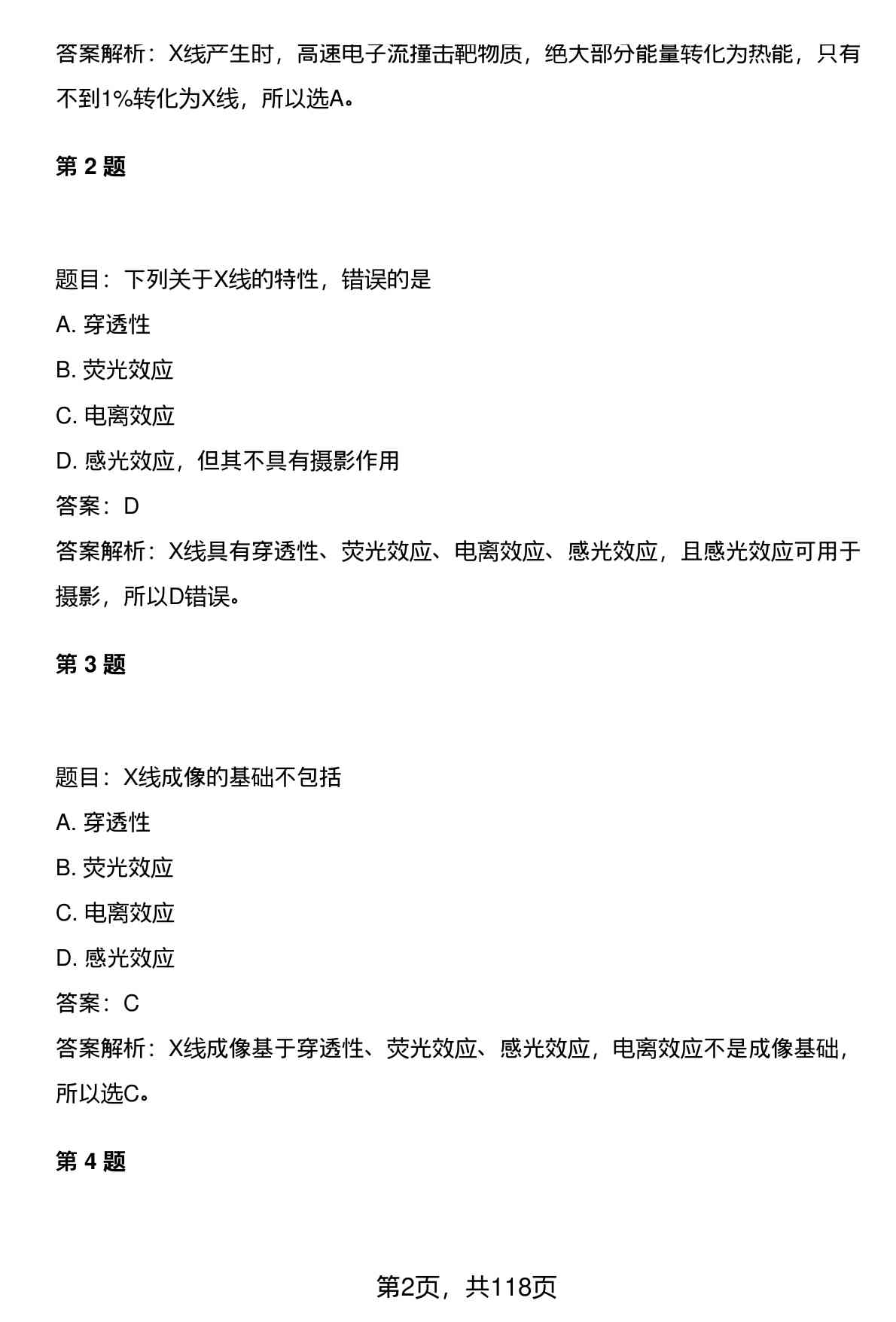 答案解析：X线产生时，高速电子流撞击靶物质，绝大部分能量转化为热能，只有不到1%转化为X线，所以选A。

第 2 题

题目：下列关于X线的特性，错误的是
A. 穿透性
B. 荧光效应
C. 电离效应
D. 感光效应，但其不具有摄影作用
答案：D
答案解析：X线具有穿透性、荧光效应、电离效应、感光效应，且感光效应可用于摄影，所以D错误。

第 3 题

题目：X线成像的基础不包括
A. 穿透性
B. 荧光效应
C. 电离效应
D. 感光效应
答案：C
答案解析：X线成像基于穿透性、荧光效应、感光效应，电离效应不是成像基础，所以选C。

第 4 题

第2页，共118页